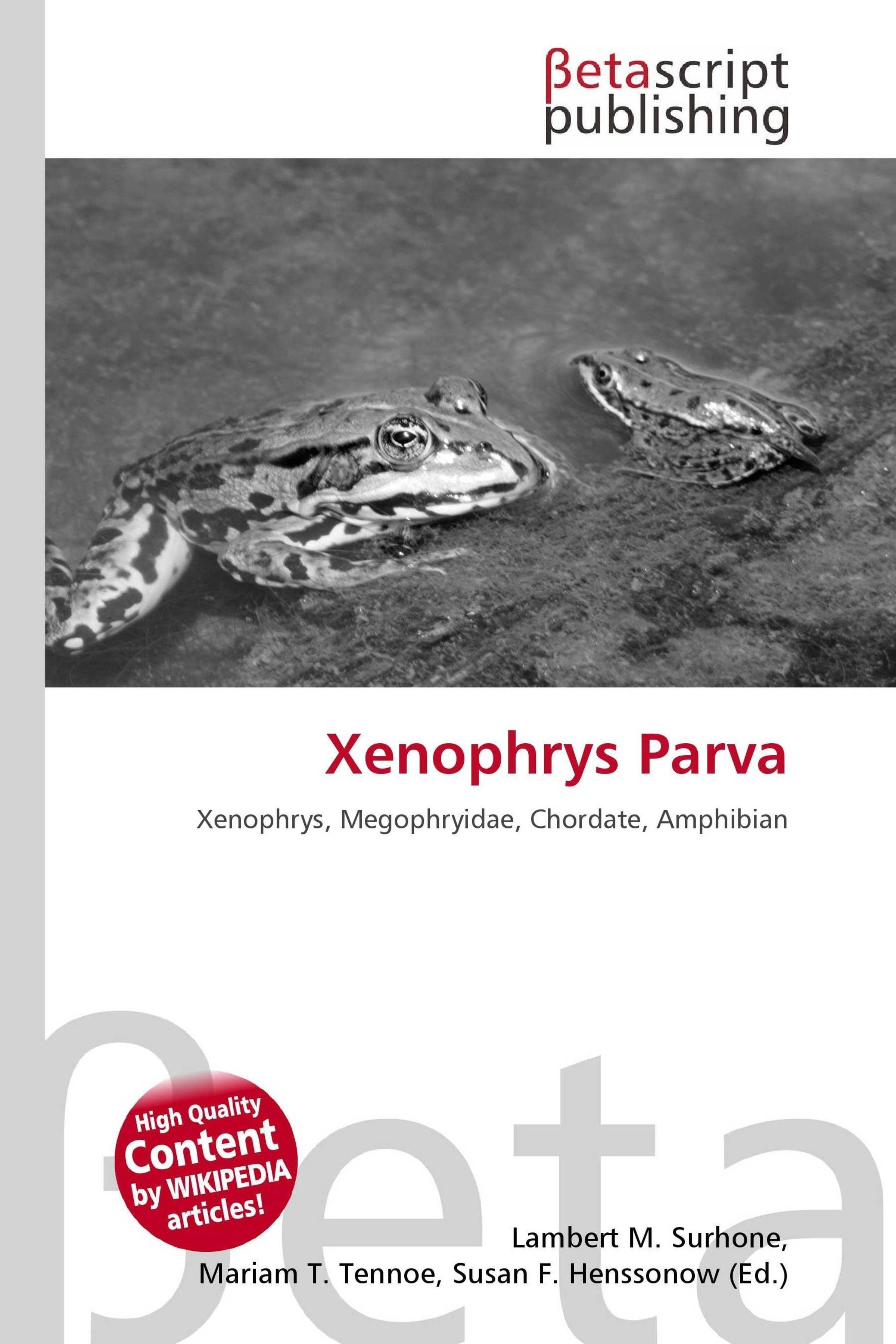 βetascript
publishing

Xenophrys Parva

Xenophrys, Megophryidae, Chordate, Amphibian

High Quality
Content
by WIKIPEDIA
articles!

Lambert M. Surhone,
Mariam T. Tennoe, Susan F. Henssonow (Ed.)

βeta